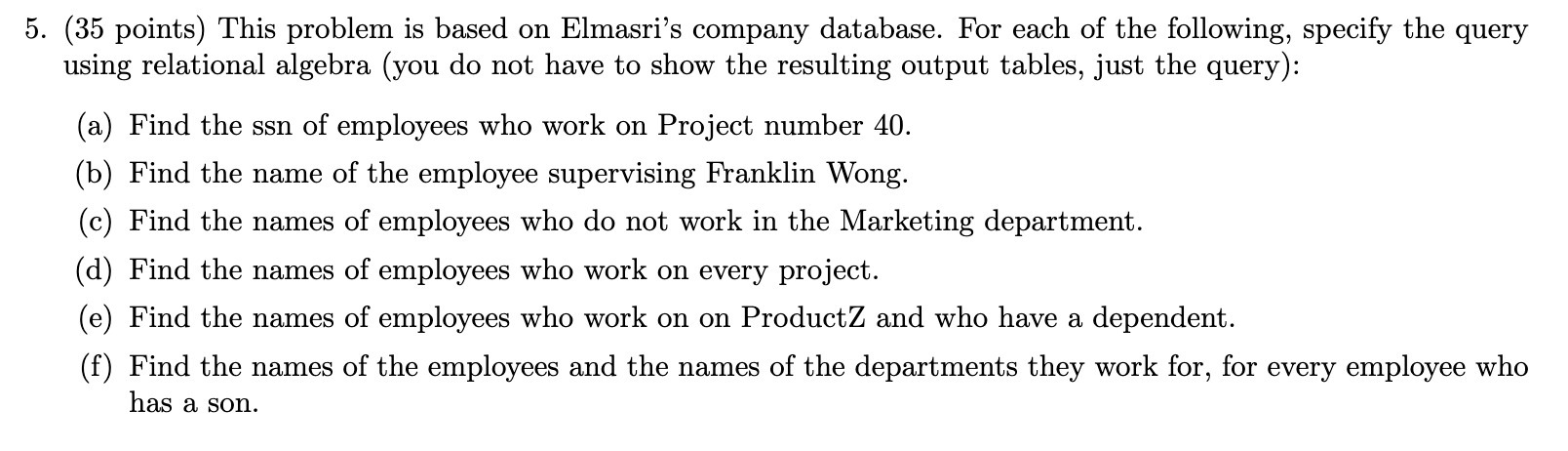 5. (35 points) This problem is based on Elmasri's company database. For each of the following, specify the query using relational algebra (you do not have to show the resulting output tables, just the query):

(a) Find the ssn of employees who work on Project number 40.

(b) Find the name of the employee supervising Franklin Wong.

(c) Find the names of employees who do not work in the Marketing department.

(d) Find the names of employees who work on every project.

(e) Find the names of employees who work on on ProductZ and who have a dependent.

(f) Find the names of the employees and the names of the departments they work for, for every employee who has a son.